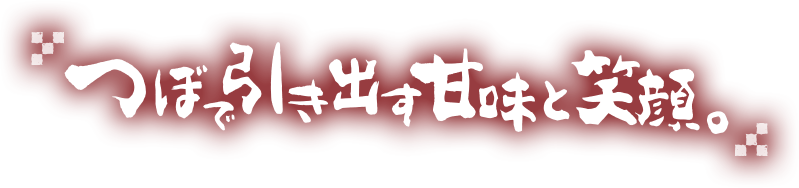 つぼで引き出す甘味と笑顔。